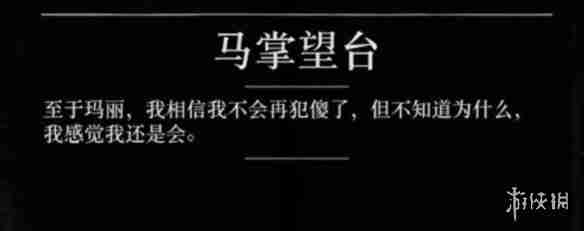 马掌望台

至于玛丽，我相信我不会再犯傻了，但不知道为什么，我感觉我还是会。

游侠网